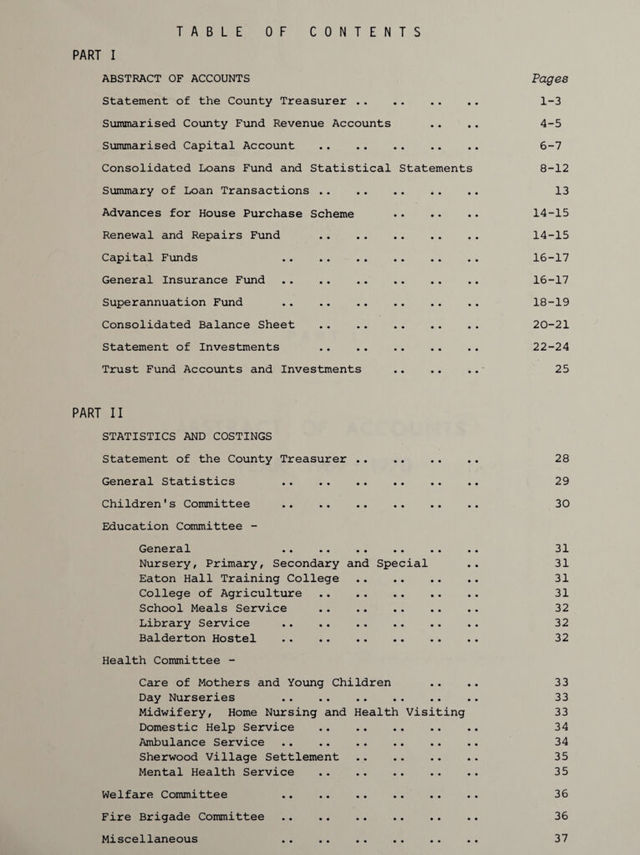 TABLE OF CONTENTS

PART I

ABSTRACT OF ACCOUNTS
Pages

Statement of the County Treasurer 1-3
Summarised County Fund Revenue Accounts 4-5
Summarised Capital Account 6-7
Consolidated Loans Fund and Statistical Statements 8-12
Summary of Loan Transactions 13
Advances for House Purchase Scheme 14-15
Renewal and Repairs Fund 14-15
Capital Funds 16-17
General Insurance Fund 16-17
Superannuation Fund 18-19
Consolidated Balance Sheet 20-21
Statement of Investments 22-24
Trust Fund Accounts and Investments 25

PART II

STATISTICS AND COSTINGS

Statement of the County Treasurer 28
General Statistics 29
Children's Committee 30
Education Committee -
General 31
Nursery, Primary, Secondary and Special 31
Eaton Hall Training College 31
College of Agriculture 31
School Meals Service 32
Library Service 32
Balderton Hostel 32
Health Committee -
Care of Mothers and Young Children 33
Day Nurseries 33
Midwifery, Home Nursing and Health Visiting 33
Domestic Help Service 34
Ambulance Service 34
Sherwood Village Settlement 35
Mental Health Service 35
Welfare Committee 36
Fire Brigade Committee 36
Miscellaneous 37